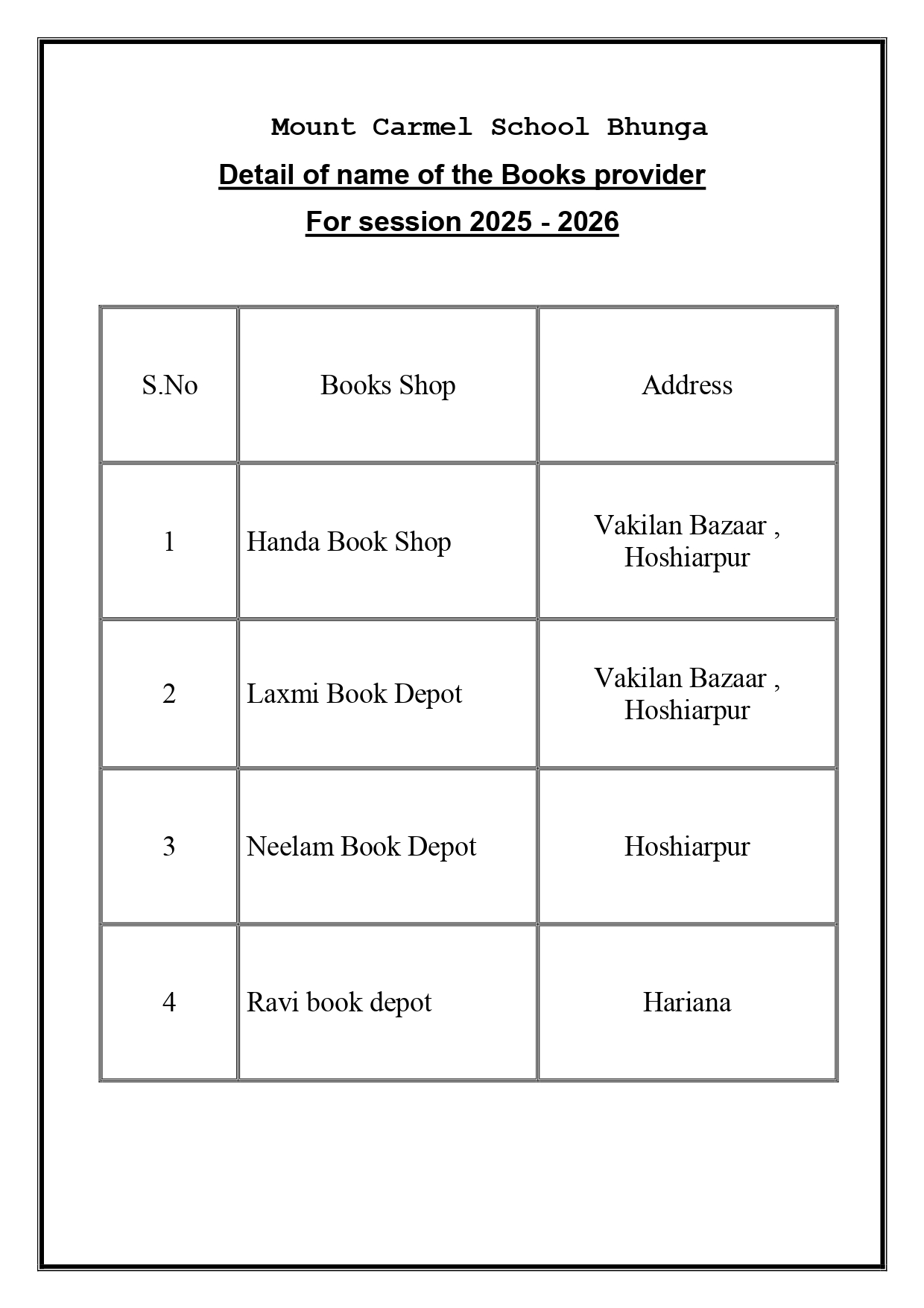 Mount Carmel School Bhunga

Detail of name of the Books provider

For session 2025 - 2026

| S.No | Books Shop | Address |
|---|---|---|
| 1 | Handa Book Shop | Vakilan Bazaar , Hoshiarpur |
| 2 | Laxmi Book Depot | Vakilan Bazaar , Hoshiarpur |
| 3 | Neelam Book Depot | Hoshiarpur |
| 4 | Ravi book depot | Hariana |